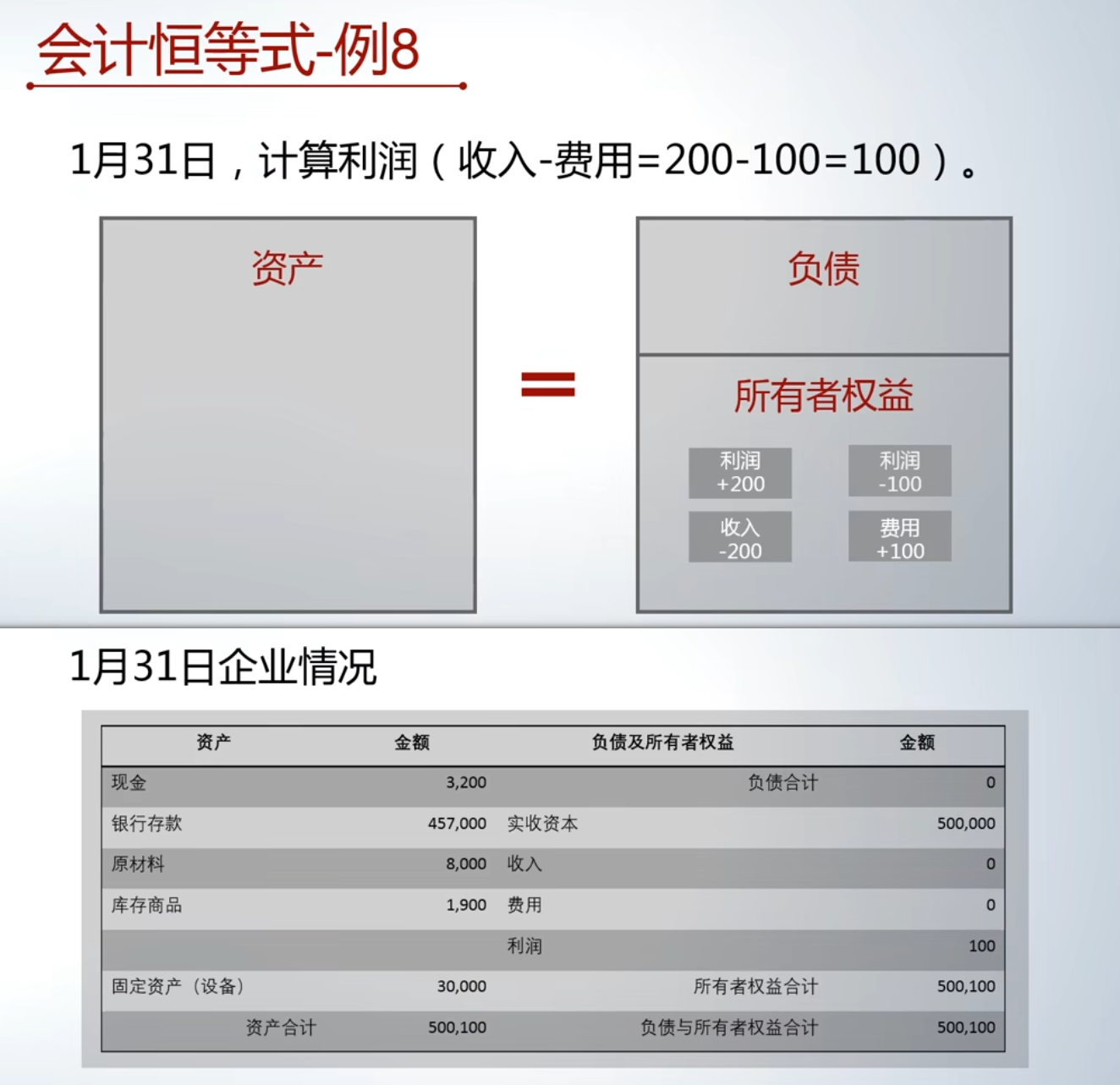 会计恒等式-例8

1月31日，计算利润（收入-费用=200-100=100）。

资产

=

负债

所有者权益

利润
+200

利润
-100

收入
-200

费用
+100

1月31日企业情况

| 资产 | 金额 | 负债及所有者权益 | 金额 |
|---|---|---|---|
| 现金 | 3,200 | 负债合计 | 0 |
| 银行存款 | 457,000 | 实收资本 | 500,000 |
| 原材料 | 8,000 | 收入 | 0 |
| 库存商品 | 1,900 | 费用 | 0 |
| | | 利润 | 100 |
| 固定资产（设备） | 30,000 | 所有者权益合计 | 500,100 |
| 资产合计 | 500,100 | 负债与所有者权益合计 | 500,100 |